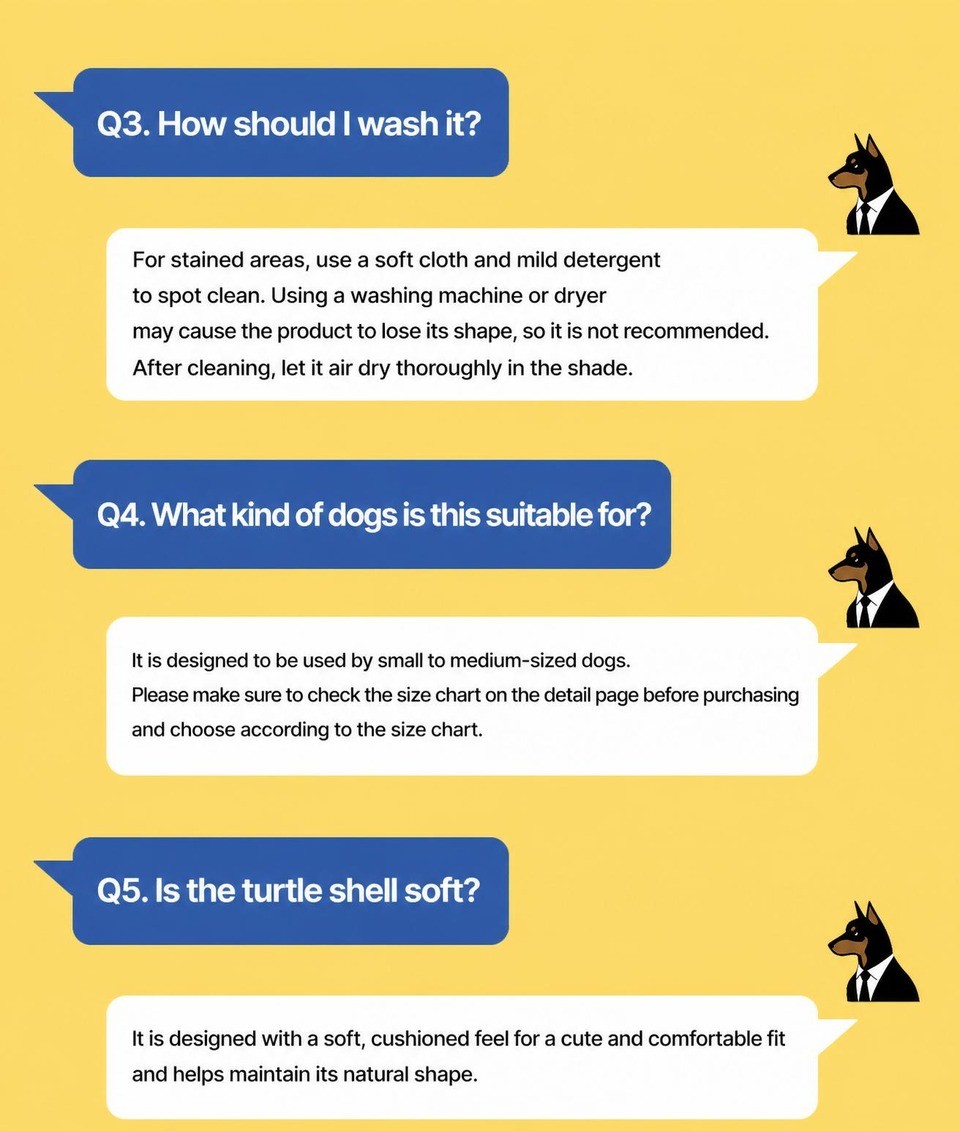 Q3. How should I wash it?

For stained areas, use a soft cloth and mild detergent to spot clean. Using a washing machine or dryer may cause the product to lose its shape, so it is not recommended. After cleaning, let it air dry thoroughly in the shade.

Q4. What kind of dogs is this suitable for?

It is designed to be used by small to medium-sized dogs. Please make sure to check the size chart on the detail page before purchasing and choose according to the size chart.

Q5. Is the turtle shell soft?

It is designed with a soft, cushioned feel for a cute and comfortable fit and helps maintain its natural shape.